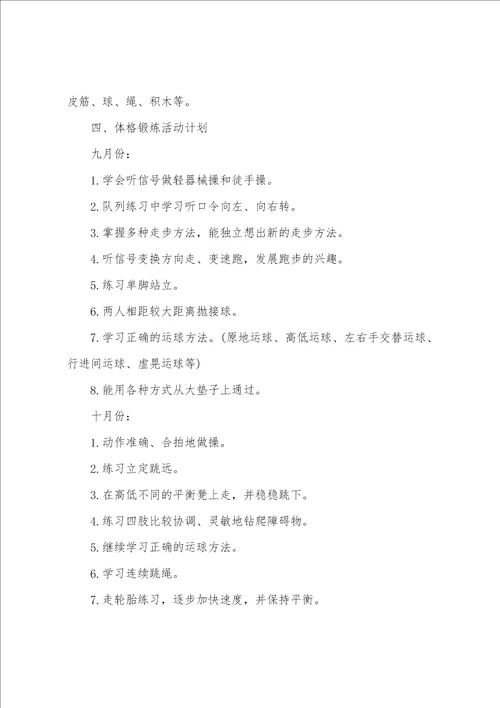 皮筋、球、绳、积木等。

四、体格锻炼活动计划

九月份：

1. 学会听信号做轻器械操和徒手操。

2. 队列练习中学习听口令向左、向右转。

3. 掌握多种走步方法，能独立想出新的走步方法。

4. 听信号变换方向走、变速跑，发展跑步的兴趣。

5. 练习单脚站立。

6. 两人相距较大距离抛接球。

7. 学习正确的运球方法。(原地运球、高低运球、左右手交替运球、行进间运球、虚晃运球等)

8. 能用各种方式从大垫子上通过。

十月份：

1. 动作准确、合拍地做操。

2. 练习立定跳远。

3. 在高低不同的平衡凳上走，并稳稳跳下。

4. 练习四肢比较协调、灵敏地钻爬障碍物。

5. 继续学习正确的运球方法。

6. 学习连续跳绳。

7. 走轮胎练习，逐步加快速度，并保持平衡。